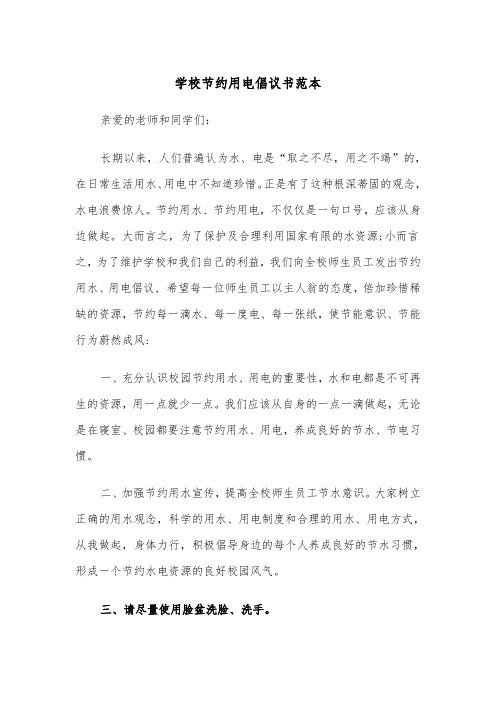 学校节约用电倡议书范本

亲爱的老师和同学们:

长期以来，人们普遍认为水、电是“取之不尽，用之不竭”的，在日常生活用水、用电中不知道珍惜。正是有了这种根深蒂固的观念，水电浪费惊人。节约用水、节约用电，不仅仅是一句口号，应该从身边做起。大而言之，为了保护及合理利用国家有限的水资源;小而言之，为了维护学校和我们自己的利益，我们向全校师生员工发出节约用水、用电倡议，希望每一位师生员工以主人翁的态度，倍加珍惜稀缺的资源，节约每一滴水、每一度电、每一张纸，使节能意识、节能行为蔚然成风:

一、充分认识校园节约用水、用电的重要性，水和电都是不可再生的资源，用一点就少一点。我们应该从自身的一点一滴做起，无论是在寝室、校园都要注意节约用水、用电，养成良好的节水、节电习惯。

二、加强节约用水宣传，提高全校师生员工节水意识。大家树立正确的用水观念，科学的用水、用电制度和合理的用水、用电方式，从我做起，身体力行，积极倡导身边的每个人养成良好的节水习惯，形成一个节约水电资源的良好校园风气。

三、请尽量使用脸盆洗脸、洗手。